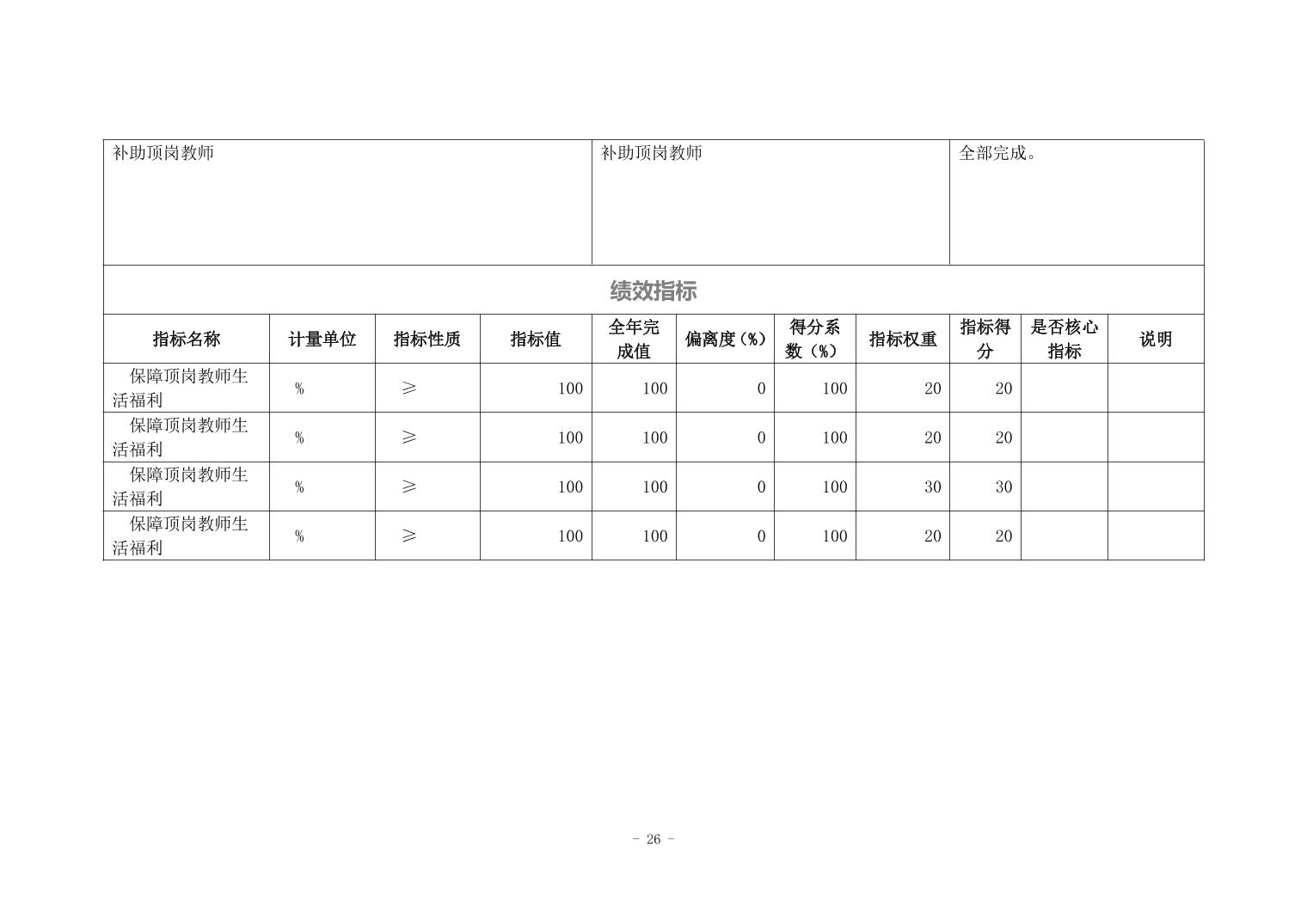 | 补助顶岗教师 | 补助顶岗教师 | 全部完成。 |
|---|---|---|

绩效指标

| 指标名称 | 计量单位 | 指标性质 | 指标值 | 全年完成值 | 偏离度（%） | 得分系数（%） | 指标权重 | 指标得分 | 是否核心指标 | 说明 |
|---|---|---|---|---|---|---|---|---|---|---|
| 保障顶岗教师生活福利 | % | ≥ | 100 | 100 | 0 | 100 | 20 | 20 | | |
| 保障顶岗教师生活福利 | % | ≥ | 100 | 100 | 0 | 100 | 20 | 20 | | |
| 保障顶岗教师生活福利 | % | ≥ | 100 | 100 | 0 | 100 | 30 | 30 | | |
| 保障顶岗教师生活福利 | % | ≥ | 100 | 100 | 0 | 100 | 20 | 20 | | |

- 26 -